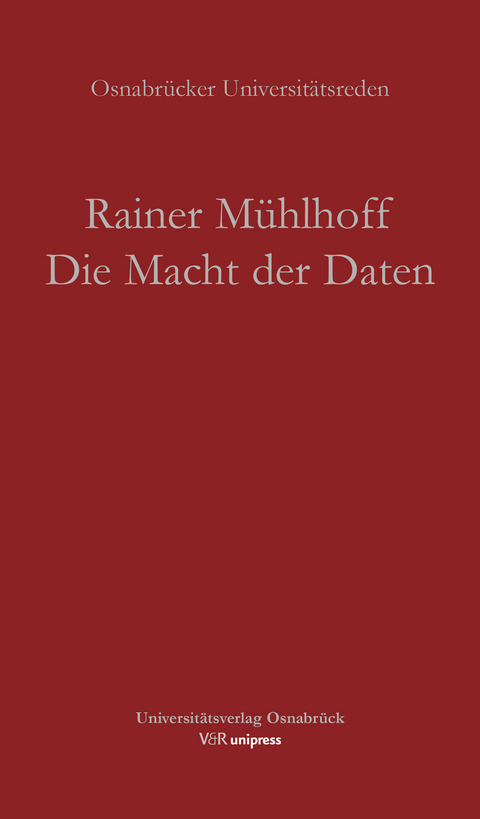 Osnabrücker Universitätsreden

Rainer Mühlhoff
Die Macht der Daten

Universitätsverlag Osnabrück
V&R unipress